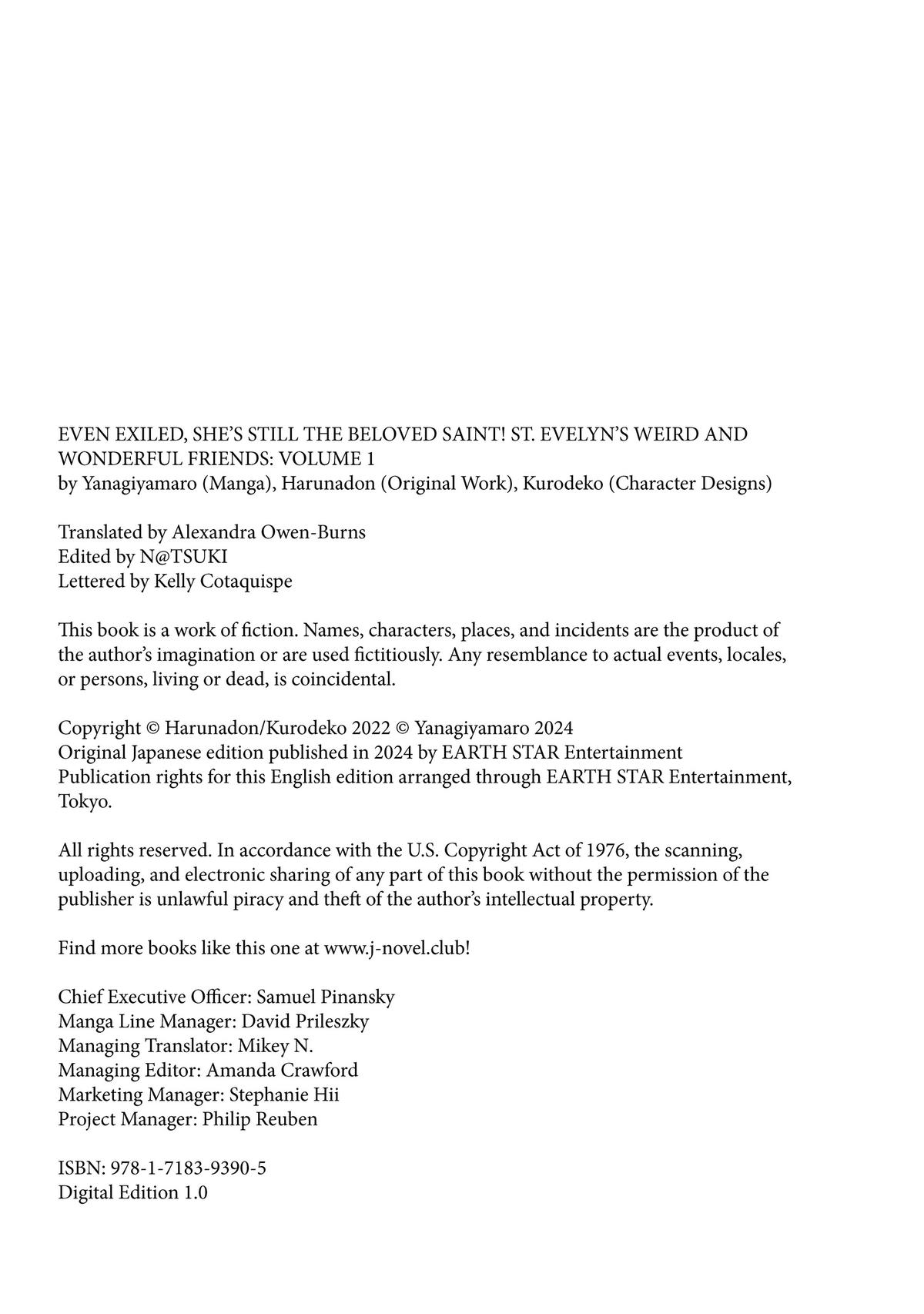 EVEN EXILED, SHE'S STILL THE BELOVED SAINT! ST. EVELYN'S WEIRD AND WONDERFUL FRIENDS: VOLUME 1
by Yanagiyamaro (Manga), Harunadon (Original Work), Kurodeko (Character Designs)

Translated by Alexandra Owen-Burns
Edited by N@TSUKI
Lettered by Kelly Cotaquispe

This book is a work of fiction. Names, characters, places, and incidents are the product of the author's imagination or are used fictitiously. Any resemblance to actual events, locales, or persons, living or dead, is coincidental.

Copyright © Harunadon/Kurodeko 2022 © Yanagiyamaro 2024
Original Japanese edition published in 2024 by EARTH STAR Entertainment
Publication rights for this English edition arranged through EARTH STAR Entertainment, Tokyo.

All rights reserved. In accordance with the U.S. Copyright Act of 1976, the scanning, uploading, and electronic sharing of any part of this book without the permission of the publisher is unlawful piracy and theft of the author's intellectual property.

Find more books like this one at www.j-novel.club!

Chief Executive Officer: Samuel Pinansky
Manga Line Manager: David Prileszky
Managing Translator: Mikey N.
Managing Editor: Amanda Crawford
Marketing Manager: Stephanie Hii
Project Manager: Philip Reuben

ISBN: 978-1-7183-9390-5
Digital Edition 1.0